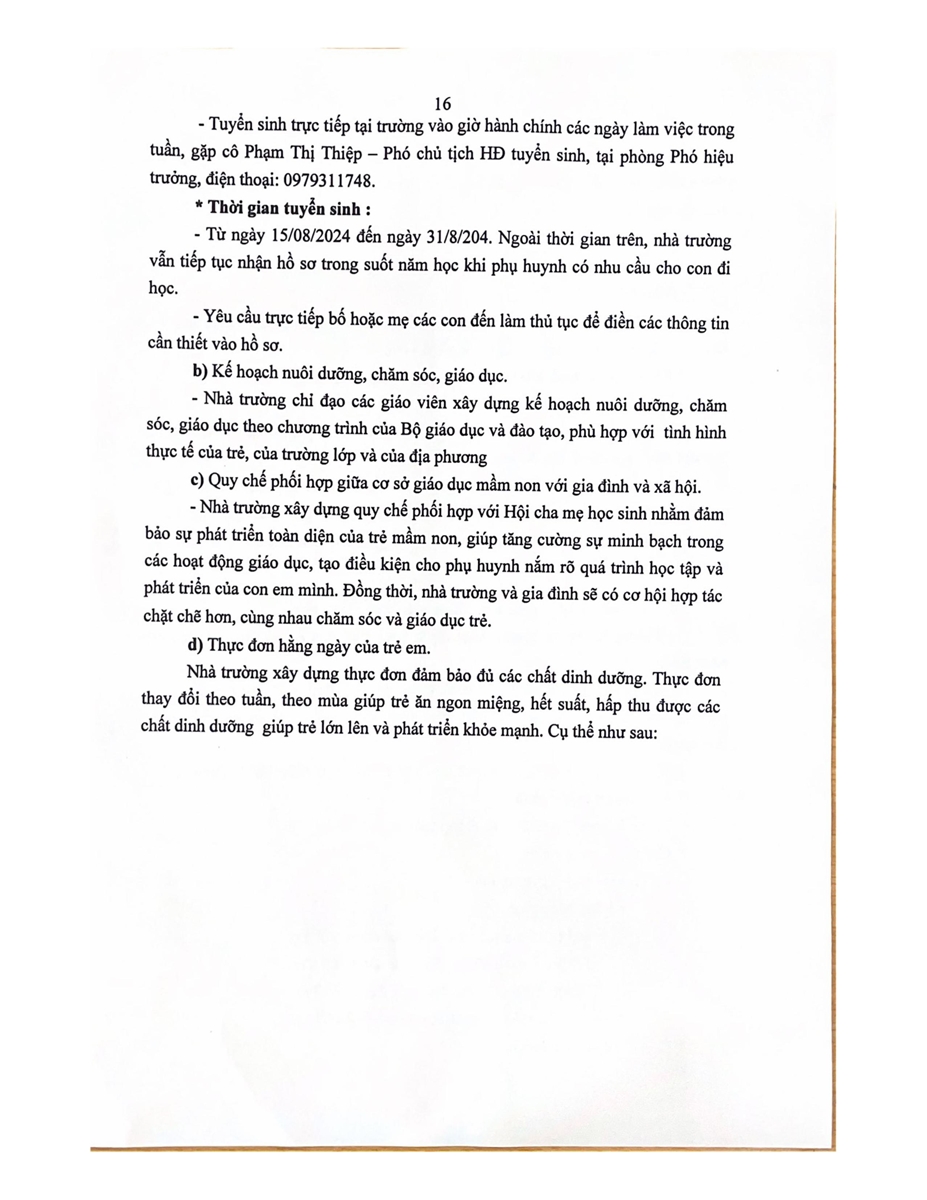 16

- Tuyển sinh trực tiếp tại trường vào giờ hành chính các ngày làm việc trong tuần, gặp cô Phạm Thị Thiệp – Phó chủ tịch HĐ tuyển sinh, tại phòng Phó hiệu trưởng, điện thoại: 0979311748.

* Thời gian tuyển sinh :

- Từ ngày 15/08/2024 đến ngày 31/8/204. Ngoài thời gian trên, nhà trường vẫn tiếp tục nhận hồ sơ trong suốt năm học khi phụ huynh có nhu cầu cho con đi học.

- Yêu cầu trực tiếp bố hoặc mẹ các con đến làm thủ tục để điền các thông tin cần thiết vào hồ sơ.

b) Kế hoạch nuôi dưỡng, chăm sóc, giáo dục.

- Nhà trường chỉ đạo các giáo viên xây dựng kế hoạch nuôi dưỡng, chăm sóc, giáo dục theo chương trình của Bộ giáo dục và đào tạo, phù hợp với tình hình thực tế của trẻ, của trường lớp và của địa phương

c) Quy chế phối hợp giữa cơ sở giáo dục mầm non với gia đình và xã hội.

- Nhà trường xây dựng quy chế phối hợp với Hội cha mẹ học sinh nhằm đảm bảo sự phát triển toàn diện của trẻ mầm non, giúp tăng cường sự minh bạch trong các hoạt động giáo dục, tạo điều kiện cho phụ huynh nắm rõ quá trình học tập và phát triển của con em mình. Đồng thời, nhà trường và gia đình sẽ có cơ hội hợp tác chặt chẽ hơn, cùng nhau chăm sóc và giáo dục trẻ.

d) Thực đơn hằng ngày của trẻ em.

Nhà trường xây dựng thực đơn đảm bảo đủ các chất dinh dưỡng. Thực đơn thay đổi theo tuần, theo mùa giúp trẻ ăn ngon miệng, hết suất, hấp thu được các chất dinh dưỡng giúp trẻ lớn lên và phát triển khỏe mạnh. Cụ thể như sau: